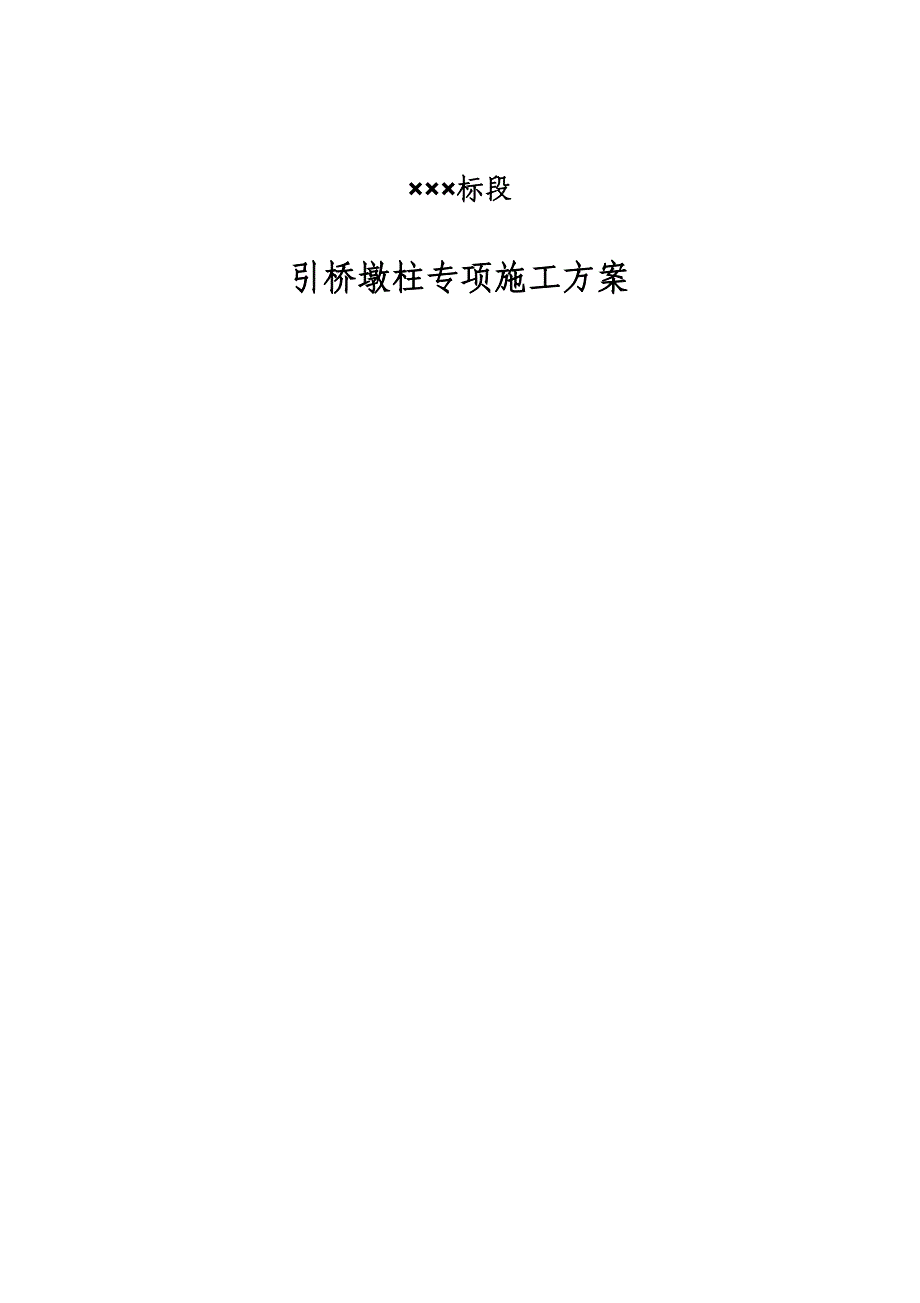 ×××标段

引桥墩柱专项施工方案